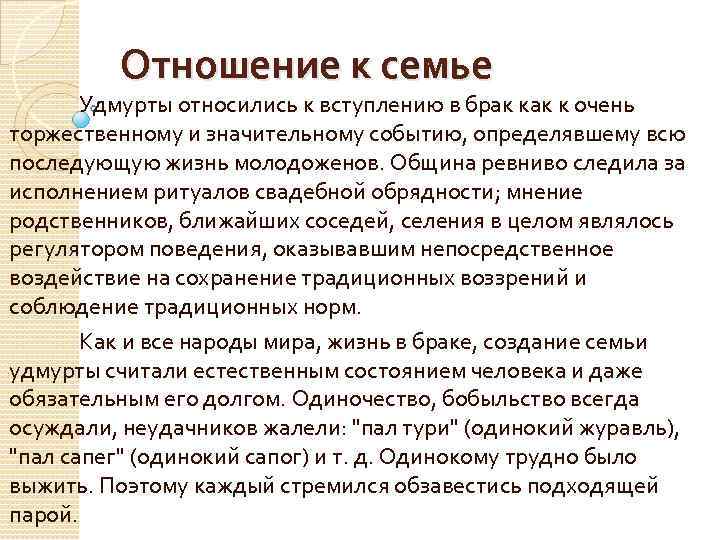 Отношение к семье

Удмурты относились к вступлению в брак как к очень торжественному и значительному событию, определявшему всю последующую жизнь молодоженов. Община ревниво следила за исполнением ритуалов свадебной обрядности; мнение родственников, ближайших соседей, селения в целом являлось регулятором поведения, оказывавшим непосредственное воздействие на сохранение традиционных воззрений и соблюдение традиционных норм.

Как и все народы мира, жизнь в браке, создание семьи удмурты считали естественным состоянием человека и даже обязательным его долгом. Одиночество, бобыльство всегда осуждали, неудачников жалели: "пал тури" (одинокий журавль), "пал сапег" (одинокий сапог) и т. д. Одинокому трудно было выжить. Поэтому каждый стремился обзавестись подходящей парой.